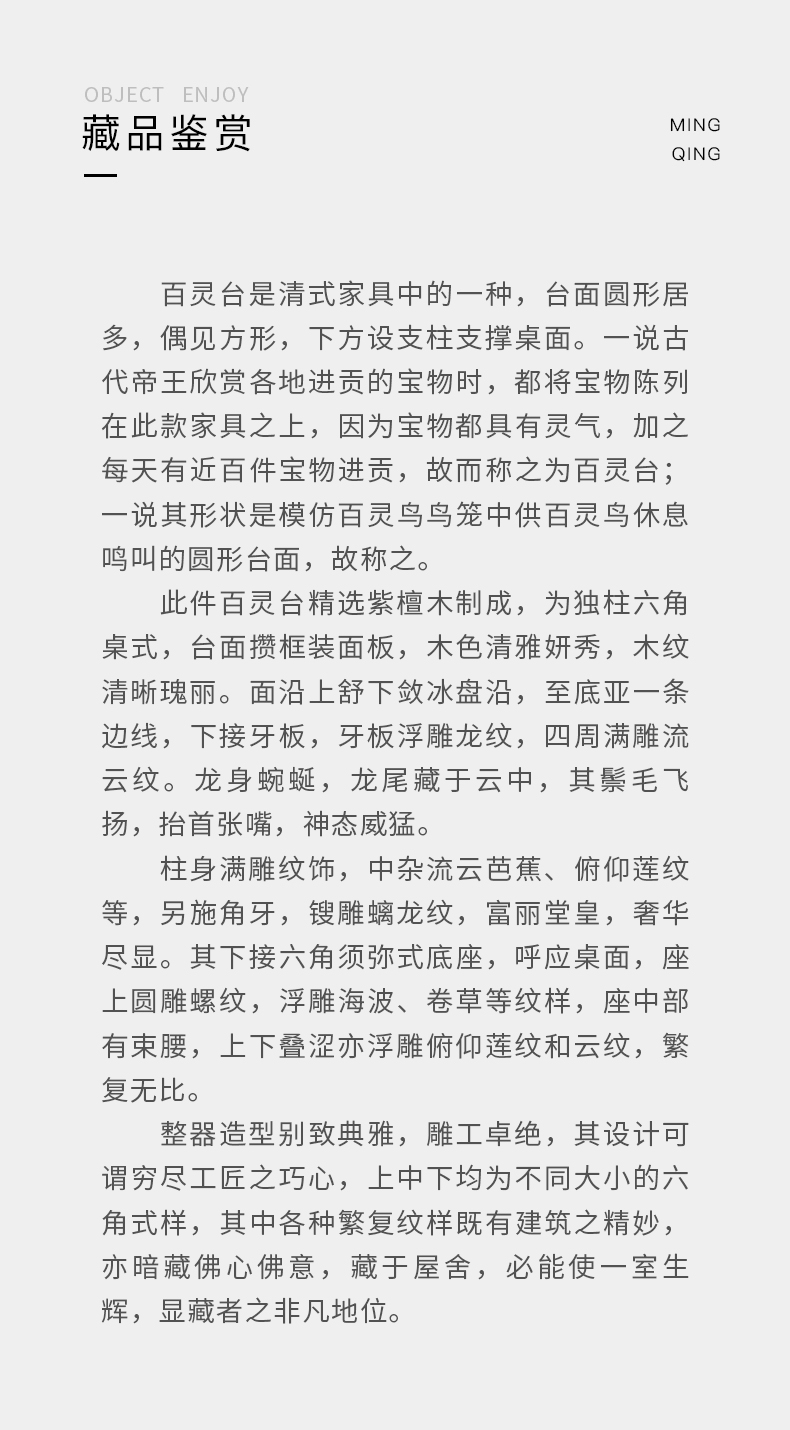 OBJECT ENJOY
藏品鉴赏

MING
QING

百灵台是清式家具中的一种，台面圆形居多，偶见方形，下方设支柱支撑桌面。一说古代帝王欣赏各地进贡的宝物时，都将宝物陈列在此款家具之上，因为宝物都具有灵气，加之每天有近百件宝物进贡，故而称之为百灵台；一说其形状是模仿百灵鸟鸟笼中供百灵鸟休息鸣叫的圆形台面，故称之。

此件百灵台精选紫檀木制成，为独柱六角桌式，台面攒框装面板，木色清雅妍秀，木纹清晰瑰丽。面沿上舒下敛冰盘沿，至底亚一条边线，下接牙板，牙板浮雕龙纹，四周满雕流云纹。龙身蜿蜒，龙尾藏于云中，其鬃毛飞扬，抬首张嘴，神态威猛。

柱身满雕纹饰，中杂流云芭蕉、俯仰莲纹等，另施角牙，锼雕螭龙纹，富丽堂皇，奢华尽显。其下接六角须弥式底座，呼应桌面，座上圆雕螺纹，浮雕海波、卷草等纹样，座中部有束腰，上下叠涩亦浮雕俯仰莲纹和云纹，繁复无比。

整器造型别致典雅，雕工卓绝，其设计可谓穷尽工匠之巧心，上中下均为不同大小的六角式样，其中各种繁复纹样既有建筑之精妙，亦暗藏佛心佛意，藏于屋舍，必能使一室生辉，显藏者之非凡地位。